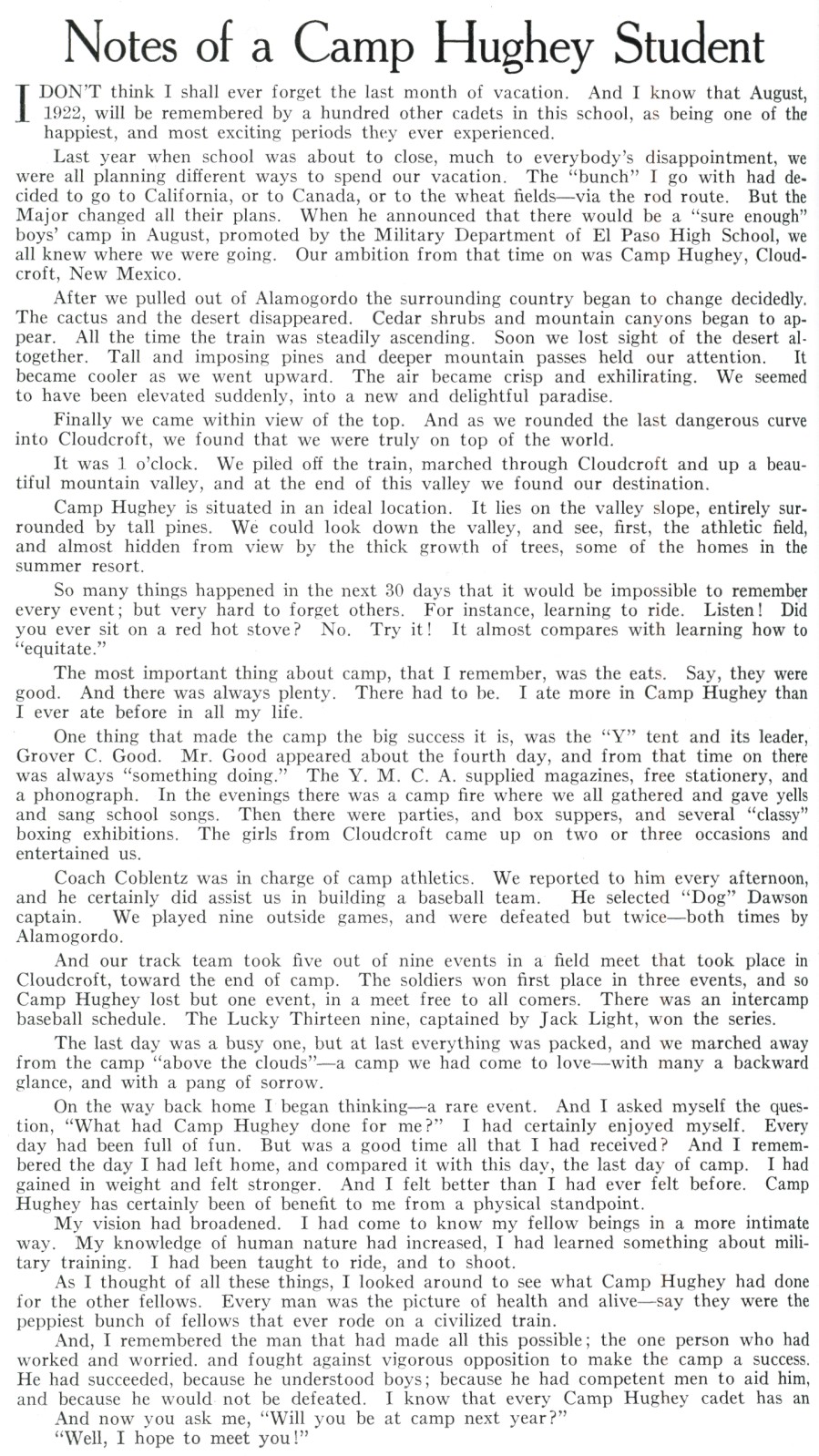 Notes of a Camp Hughey Student

I DON'T think I shall ever forget the last month of vacation. And I know that August, 1922, will be remembered by a hundred other cadets in this school, as being one of the happiest, and most exciting periods they ever experienced.

Last year when school was about to close, much to everybody's disappointment, we were all planning different ways to spend our vacation. The "bunch" I go with had decided to go to California, or to Canada, or to the wheat fields—via the rod route. But the Major changed all their plans. When he announced that there would be a "sure enough" boys' camp in August, promoted by the Military Department of El Paso High School, we all knew where we were going. Our ambition from that time on was Camp Hughey, Cloudcroft, New Mexico.

After we pulled out of Alamogordo the surrounding country began to change decidedly. The cactus and the desert disappeared. Cedar shrubs and mountain canyons began to appear. All the time the train was steadily ascending. Soon we lost sight of the desert altogether. Tall and imposing pines and deeper mountain passes held our attention. It became cooler as we went upward. The air became crisp and exhilirating. We seemed to have been elevated suddenly, into a new and delightful paradise.

Finally we came within view of the top. And as we rounded the last dangerous curve into Cloudcroft, we found that we were truly on top of the world.

It was 1 o'clock. We piled off the train, marched through Cloudcroft and up a beautiful mountain valley, and at the end of this valley we found our destination.

Camp Hughey is situated in an ideal location. It lies on the valley slope, entirely surrounded by tall pines. We could look down the valley, and see, first, the athletic field, and almost hidden from view by the thick growth of trees, some of the homes in the summer resort.

So many things happened in the next 30 days that it would be impossible to remember every event; but very hard to forget others. For instance, learning to ride. Listen! Did you ever sit on a red hot stove? No. Try it! It almost compares with learning how to "equitate."

The most important thing about camp, that I remember, was the eats. Say, they were good. And there was always plenty. There had to be. I ate more in Camp Hughey than I ever ate before in all my life.

One thing that made the camp the big success it is, was the "Y" tent and its leader, Grover C. Good. Mr. Good appeared about the fourth day, and from that time on there was always "something doing." The Y. M. C. A. supplied magazines, free stationery, and a phonograph. In the evenings there was a camp fire where we all gathered and gave yells and sang school songs. Then there were parties, and box suppers, and several "classy" boxing exhibitions. The girls from Cloudcroft came up on two or three occasions and entertained us.

Coach Coblentz was in charge of camp athletics. We reported to him every afternoon, and he certainly did assist us in building a baseball team. He selected "Dog" Dawson captain. We played nine outside games, and were defeated but twice—both times by Alamogordo.

And our track team took five out of nine events in a field meet that took place in Cloudcroft, toward the end of camp. The soldiers won first place in three events, and so Camp Hughey lost but one event, in a meet free to all comers. There was an intercamp baseball schedule. The Lucky Thirteen nine, captained by Jack Light, won the series.

The last day was a busy one, but at last everything was packed, and we marched away from the camp "above the clouds"—a camp we had come to love—with many a backward glance, and with a pang of sorrow.

On the way back home I began thinking—a rare event. And I asked myself the question, "What had Camp Hughey done for me?" I had certainly enjoyed myself. Every day had been full of fun. But was a good time all that I had received? And I remembered the day I had left home, and compared it with this day, the last day of camp. I had gained in weight and felt stronger. And I felt better than I had ever felt before. Camp Hughey has certainly been of benefit to me from a physical standpoint.

My vision had broadened. I had come to know my fellow beings in a more intimate way. My knowledge of human nature had increased, I had learned something about military training. I had been taught to ride, and to shoot.

As I thought of all these things, I looked around to see what Camp Hughey had done for the other fellows. Every man was the picture of health and alive—say they were the peppiest bunch of fellows that ever rode on a civilized train.

And, I remembered the man that had made all this possible; the one person who had worked and worried. and fought against vigorous opposition to make the camp a success. He had succeeded, because he understood boys; because he had competent men to aid him, and because he would not be defeated. I know that every Camp Hughey cadet has an

And now you ask me, "Will you be at camp next year?"

"Well, I hope to meet you!"